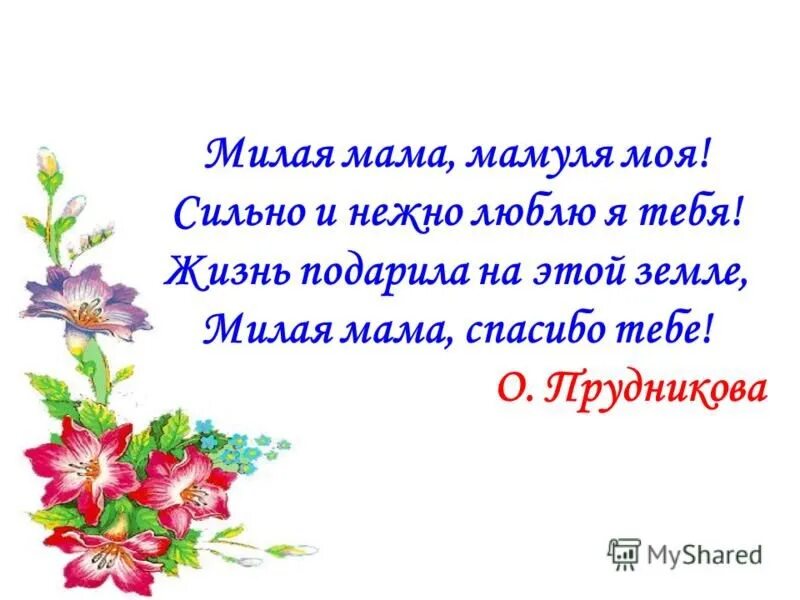 Милая мама, мамуля моя!
Сильно и нежно люблю я тебя!
Жизнь подарила на этой земле,
Милая мама, спасибо тебе!
О. Прудникова

MyShared